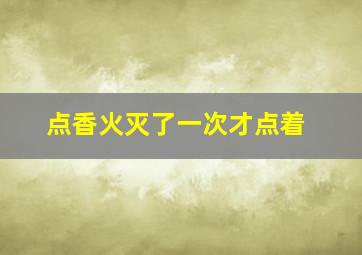 点香火灭了一次才点着